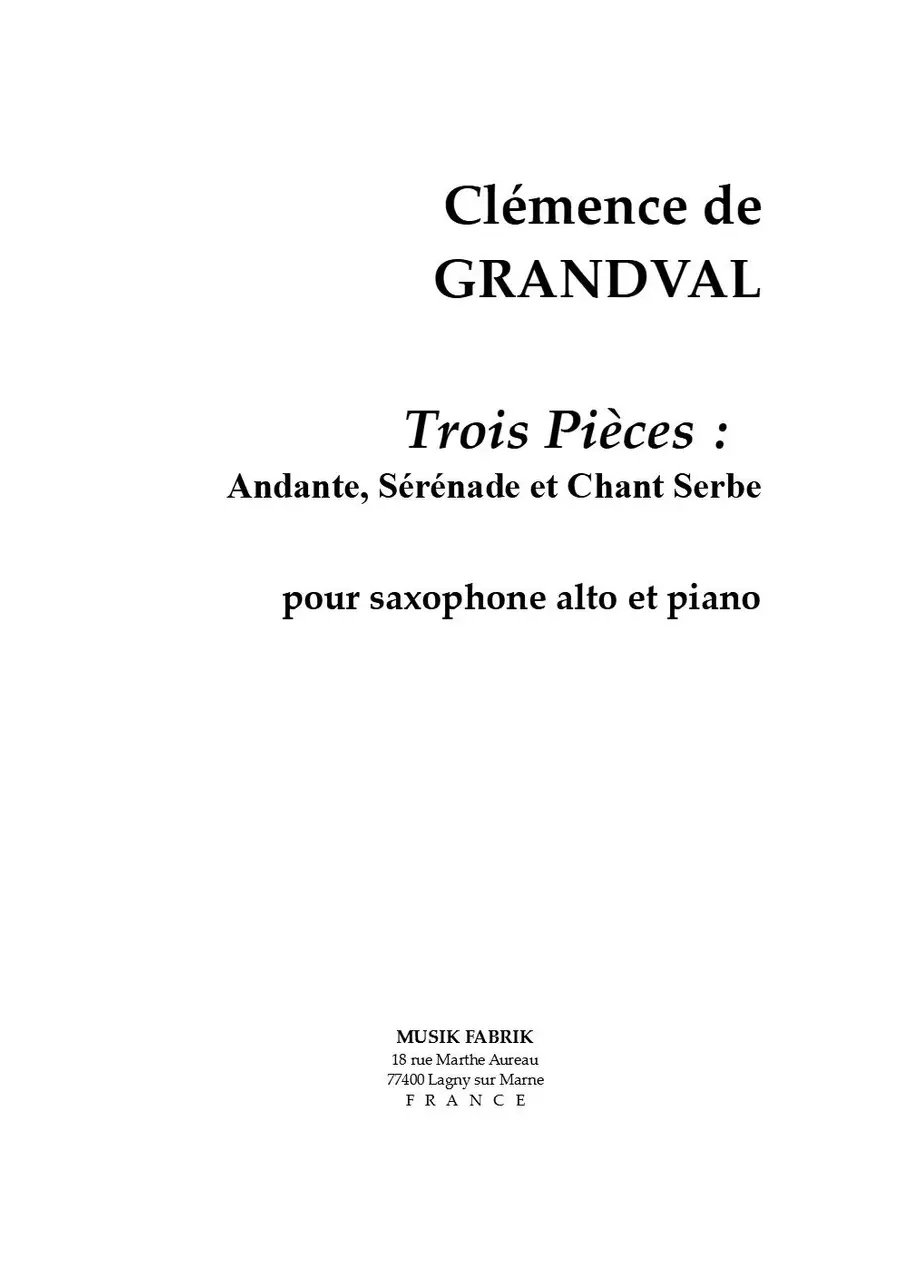 Clémence de
GRANDVAL

Trois Pièces :
Andante, Sérénade et Chant Serbe

pour saxophone alto et piano

MUSIK FABRIK
18 rue Marthe Aureau
77400 Lagny sur Marne
F R A N C E